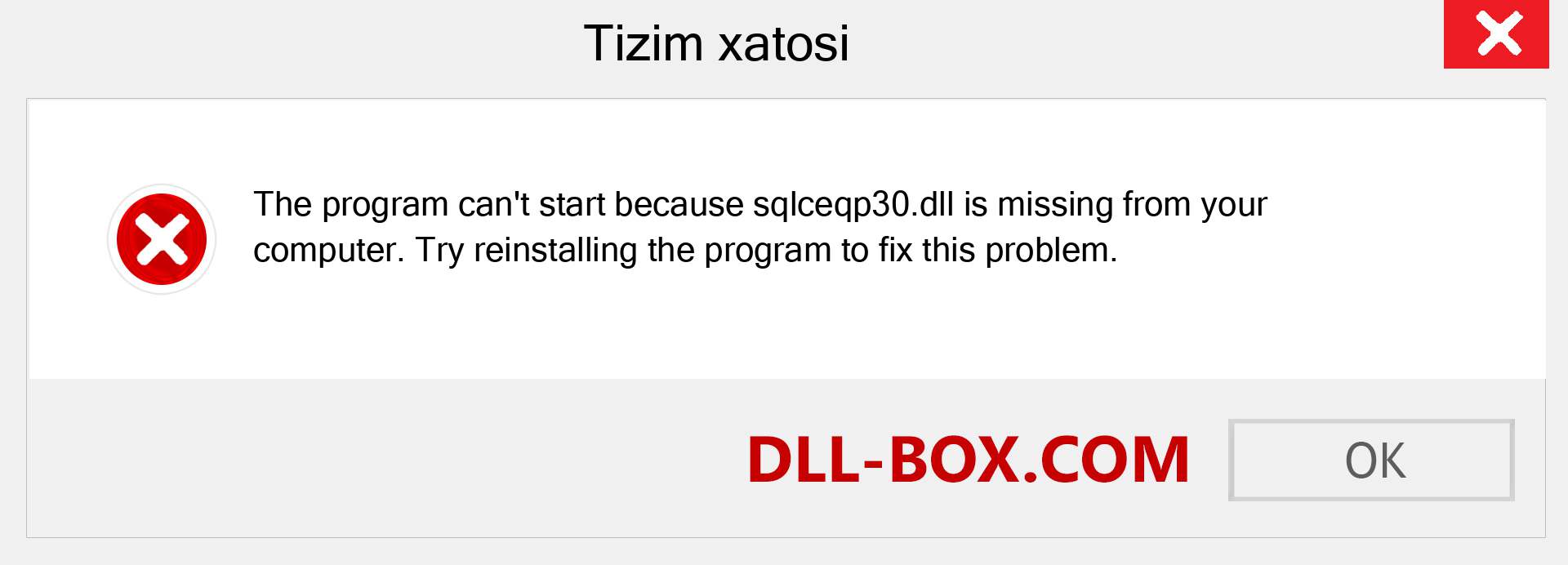 Tizim xatosi

The program can't start because sqlceqp30.dll is missing from your computer. Try reinstalling the program to fix this problem.

DLL-BOX.COM

OK